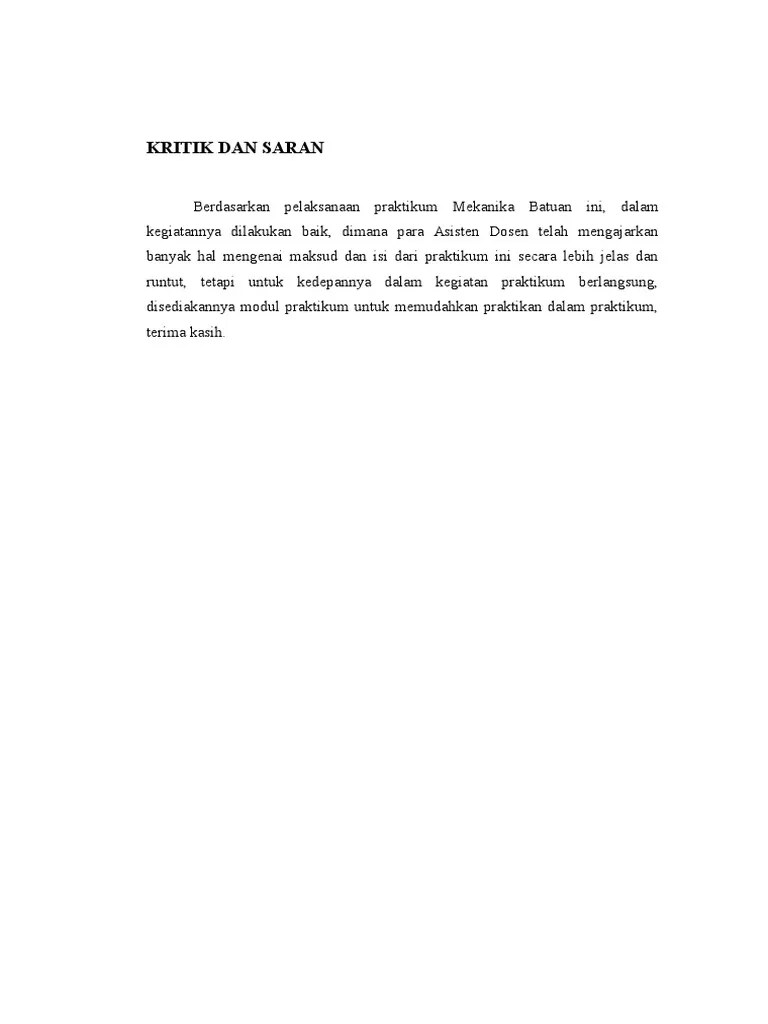 KRITIK DAN SARAN

Berdasarkan pelaksanaan praktikum Mekanika Batuan ini, dalam kegiatannya dilakukan baik, dimana para Asisten Dosen telah mengajarkan banyak hal mengenai maksud dan isi dari praktikum ini secara lebih jelas dan runtut, tetapi untuk kedepannya dalam kegiatan praktikum berlangsung, disediakannya modul praktikum untuk memudahkan praktikan dalam praktikum, terima kasih.